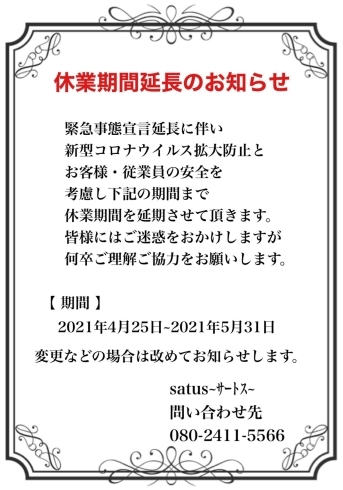 休業期間延長のお知らせ

緊急事態宣言延長に伴い
新型コロナウイルス拡大防止と
お客様・従業員の安全を
考慮し下記の期間まで
休業期間を延期させて頂きます。
皆様にはご迷惑をおかけしますが
何卒ご理解ご協力をお願いします。

【 期間 】
2021年4月25日~2021年5月31日

変更などの場合は改めてお知らせします。

satus~サートス~
問い合わせ先
080-2411-5566